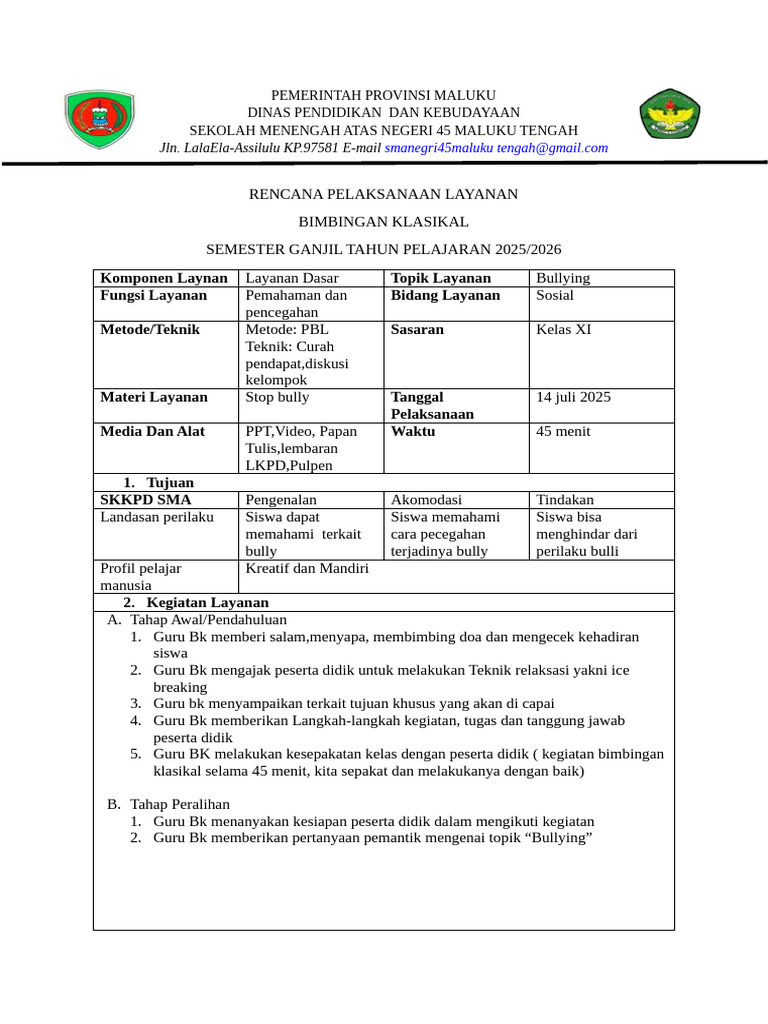 PEMERINTAH PROVINSI MALUKU
DINAS PENDIDIKAN DAN KEBUDAYAAN
SEKOLAH MENENGAH ATAS NEGERI 45 MALUKU TENGAH
Jln. LalaEla-Assilulu KP.97581 E-mail smanegri45maluku tengah@gmail.com

RENCANA PELAKSANAAN LAYANAN

BIMBINGAN KLASIKAL

SEMESTER GANJIL TAHUN PELAJARAN 2025/2026

| Komponen Laynan | Layanan Dasar | Topik Layanan | Bullying |
|---|---|---|---|
| Fungsi Layanan | Pemahaman dan pencegahan | Bidang Layanan | Sosial |
| Metode/Teknik | Metode: PBL Teknik: Curah pendapat,diskusi kelompok | Sasaran | Kelas XI |
| Materi Layanan | Stop bully | Tanggal Pelaksanaan | 14 juli 2025 |
| Media Dan Alat | PPT,Video, Papan Tulis,lembaran LKPD,Pulpen | Waktu | 45 menit |
| 1. Tujuan | | | |
| SKKPD SMA | Pengenalan | Akomodasi | Tindakan |
| Landasan perilaku | Siswa dapat memahami terkait bully | Siswa memahami cara pecegahan terjadinya bully | Siswa bisa menghindar dari perilaku bulli |
| Profil pelajar manusia | Kreatif dan Mandiri | | |
| 2. Kegiatan Layanan | | | |

A. Tahap Awal/Pendahuluan
1. Guru Bk memberi salam,menyapa, membimbing doa dan mengecek kehadiran siswa
2. Guru Bk mengajak peserta didik untuk melakukan Teknik relaksasi yakni ice breaking
3. Guru bk menyampaikan terkait tujuan khusus yang akan di capai
4. Guru Bk memberikan Langkah-langkah kegiatan, tugas dan tanggung jawab peserta didik
5. Guru BK melakukan kesepakatan kelas dengan peserta didik ( kegiatan bimbingan klasikal selama 45 menit, kita sepakat dan melakukanya dengan baik)

B. Tahap Peralihan
1. Guru Bk menanyakan kesiapan peserta didik dalam mengikuti kegiatan
2. Guru Bk memberikan pertanyaan pemantik mengenai topik “Bullying”